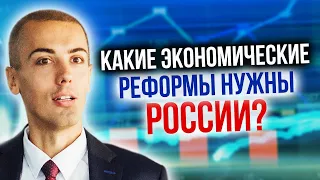 КАКИЕ ЭКОНОМИЧЕСКИЕ РЕФОРМЫ НУЖНЫ РОССИИ?